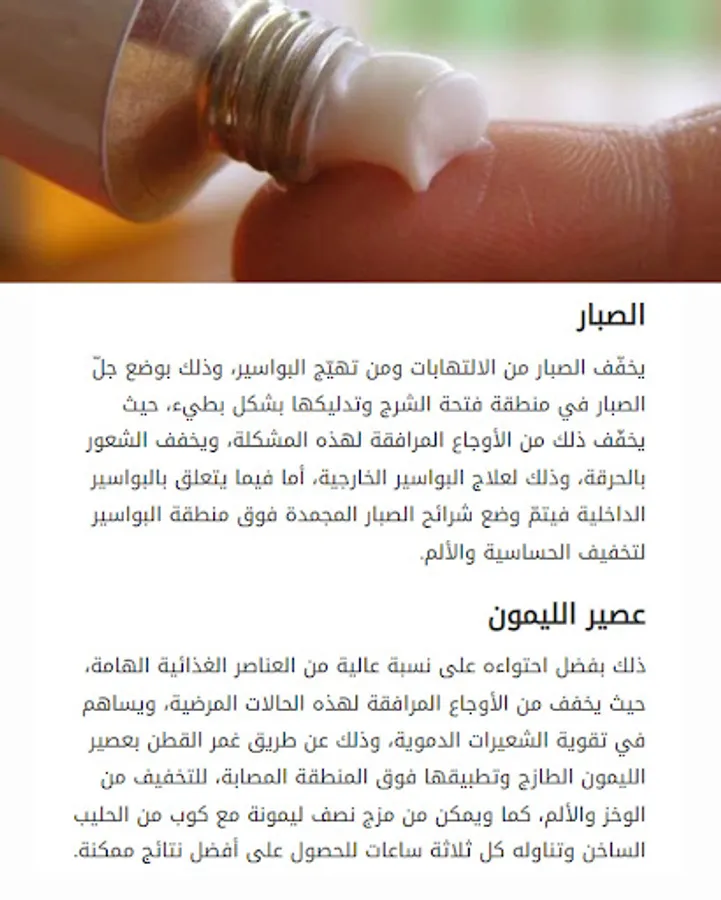 الصبار

يخفّف الصبار من الالتهابات ومن تهيّج البواسير، وذلك بوضع جلّ الصبار في منطقة فتحة الشرج وتدليكها بشكل بطيء، حيث يخفّف ذلك من الأوجاع المرافقة لهذه المشكلة، ويخفف الشعور بالحرقة، وذلك لعلاج البواسير الخارجية، أما فيما يتعلق بالبواسير الداخلية فيتمّ وضع شرائح الصبار المجمدة فوق منطقة البواسير لتخفيف الحساسية والألم.

عصير الليمون

ذلك بفضل احتواءه على نسبة عالية من العناصر الغذائية الهامة، حيث يخفف من الأوجاع المرافقة لهذه الحالات المرضية، ويساهم في تقوية الشعيرات الدموية، وذلك عن طريق غمر القطن بعصير الليمون الطازج وتطبيقها فوق المنطقة المصابة، للتخفيف من الوخز والألم، كما ويمكن من مزج نصف ليمونة مع كوب من الحليب الساخن وتناوله كل ثلاثة ساعات للحصول على أفضل نتائج ممكنة.